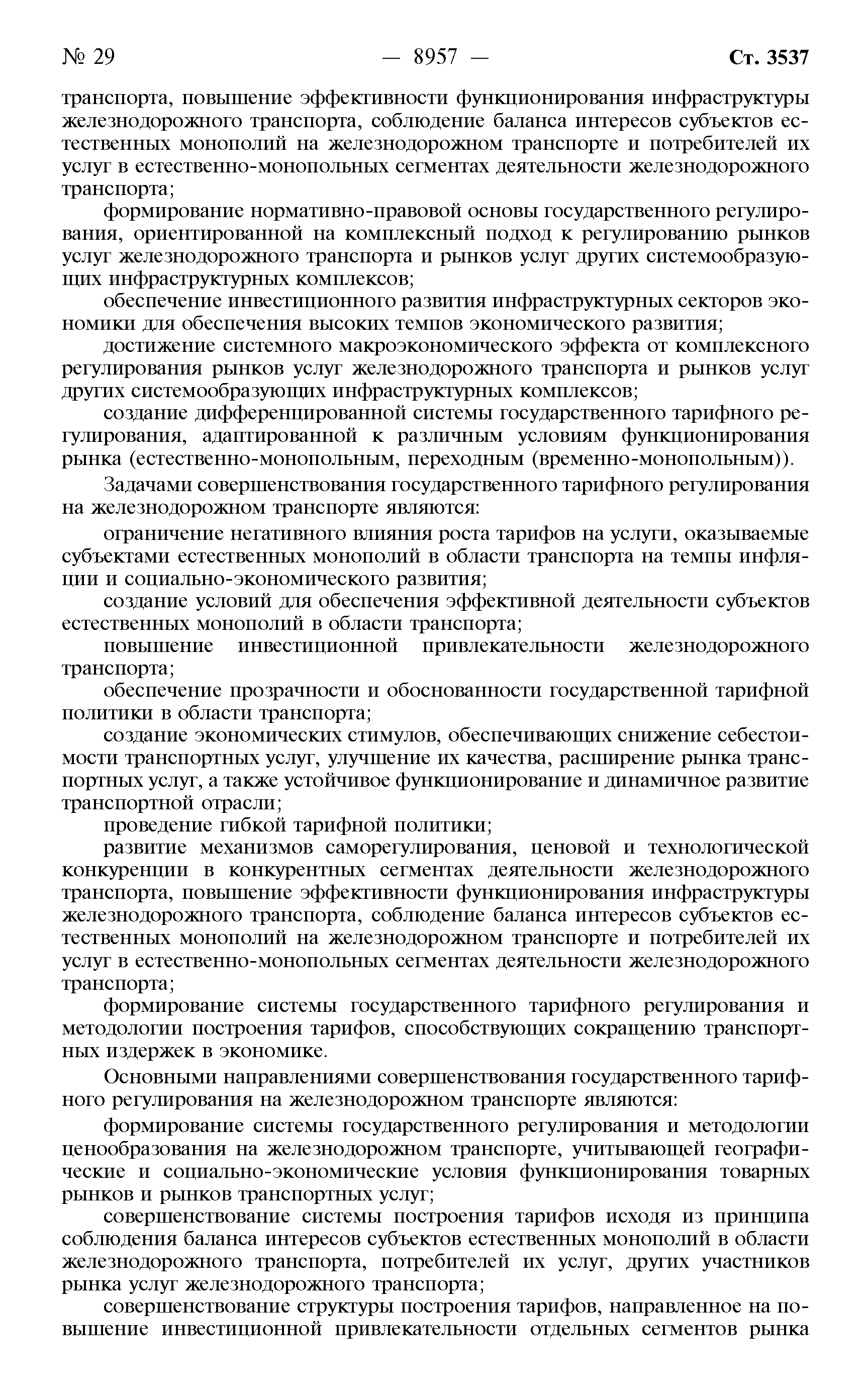 № 29 — 8957 — Ст. 3537

транспорта, повышение эффективности функционирования инфраструктуры железнодорожного транспорта, соблюдение баланса интересов субъектов естественных монополий на железнодорожном транспорте и потребителей их услуг в естественно-монопольных сегментах деятельности железнодорожного транспорта;

формирование нормативно-правовой основы государственного регулирования, ориентированной на комплексный подход к регулированию рынков услуг железнодорожного транспорта и рынков услуг других системообразующих инфраструктурных комплексов;

обеспечение инвестиционного развития инфраструктурных секторов экономики для обеспечения высоких темпов экономического развития;

достижение системного макроэкономического эффекта от комплексного регулирования рынков услуг железнодорожного транспорта и рынков услуг других системообразующих инфраструктурных комплексов;

создание дифференцированной системы государственного тарифного регулирования, адаптированной к различным условиям функционирования рынка (естественно-монопольным, переходным (временно-монопольным)).

Задачами совершенствования государственного тарифного регулирования на железнодорожном транспорте являются:

ограничение негативного влияния роста тарифов на услуги, оказываемые субъектами естественных монополий в области транспорта на темпы инфляции и социально-экономического развития;

создание условий для обеспечения эффективной деятельности субъектов естественных монополий в области транспорта;

повышение инвестиционной привлекательности железнодорожного транспорта;

обеспечение прозрачности и обоснованности государственной тарифной политики в области транспорта;

создание экономических стимулов, обеспечивающих снижение себестоимости транспортных услуг, улучшение их качества, расширение рынка транспортных услуг, а также устойчивое функционирование и динамичное развитие транспортной отрасли;

проведение гибкой тарифной политики;

развитие механизмов саморегулирования, ценовой и технологической конкуренции в конкурентных сегментах деятельности железнодорожного транспорта, повышение эффективности функционирования инфраструктуры железнодорожного транспорта, соблюдение баланса интересов субъектов естественных монополий на железнодорожном транспорте и потребителей их услуг в естественно-монопольных сегментах деятельности железнодорожного транспорта;

формирование системы государственного тарифного регулирования и методологии построения тарифов, способствующих сокращению транспортных издержек в экономике.

Основными направлениями совершенствования государственного тарифного регулирования на железнодорожном транспорте являются:

формирование системы государственного регулирования и методологии ценообразования на железнодорожном транспорте, учитывающей географические и социально-экономические условия функционирования товарных рынков и рынков транспортных услуг;

совершенствование системы построения тарифов исходя из принципа соблюдения баланса интересов субъектов естественных монополий в области железнодорожного транспорта, потребителей их услуг, других участников рынка услуг железнодорожного транспорта;

совершенствование структуры построения тарифов, направленное на повышение инвестиционной привлекательности отдельных сегментов рынка